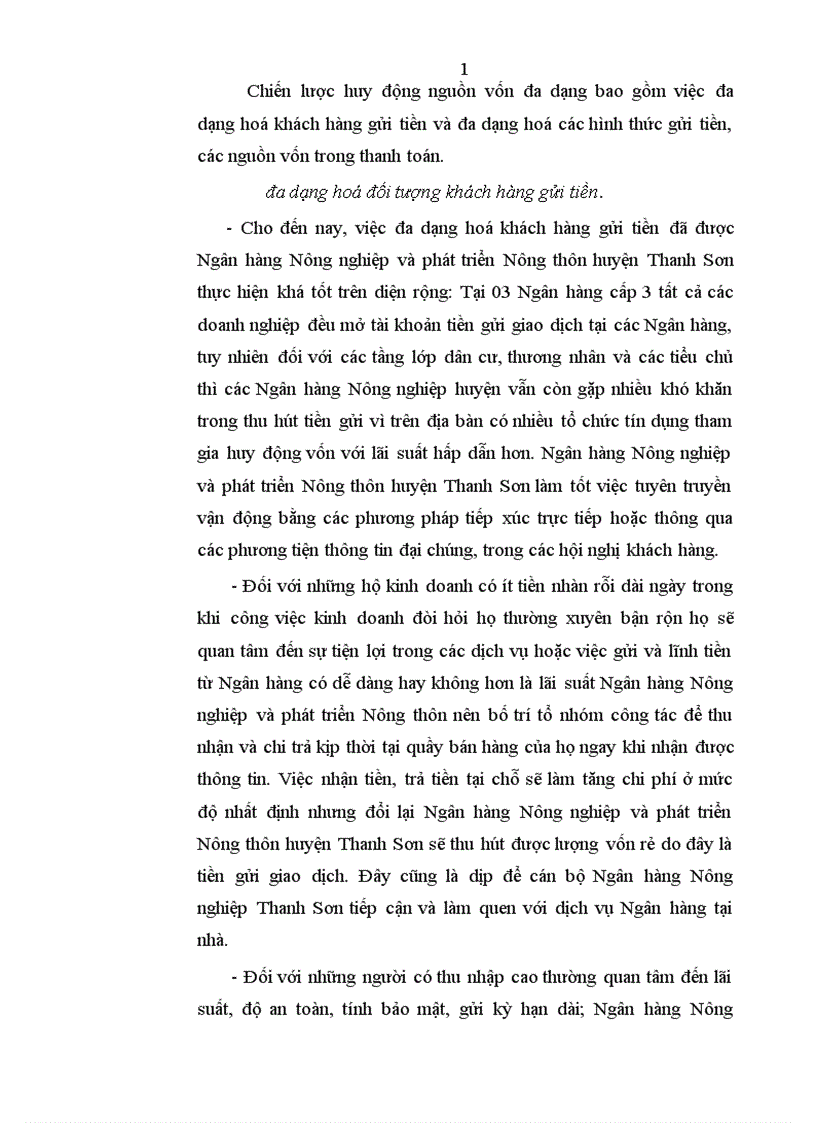 1

Chiến lược huy động nguồn vốn đa dạng bao gồm việc đa dạng hoá khách hàng gửi tiền và đa dạng hoá các hình thức gửi tiền, các nguồn vốn trong thanh toán.

đa dạng hoá đối tượng khách hàng gửi tiền.

- Cho đến nay, việc đa dạng hoá khách hàng gửi tiền đã được Ngân hàng Nông nghiệp và phát triển Nông thôn huyện Thanh Sơn thực hiện khá tốt trên diện rộng: Tại 03 Ngân hàng cấp 3 tất cả các doanh nghiệp đều mở tài khoản tiền gửi giao dịch tại các Ngân hàng, tuy nhiên đối với các tầng lớp dân cư, thương nhân và các tiểu chủ thì các Ngân hàng Nông nghiệp huyện vẫn còn gặp nhiều khó khăn trong thu hút tiền gửi vì trên địa bàn có nhiều tổ chức tín dụng tham gia huy động vốn với lãi suất hấp dẫn hơn. Ngân hàng Nông nghiệp và phát triển Nông thôn huyện Thanh Sơn làm tốt việc tuyên truyền vận động bằng các phương pháp tiếp xúc trực tiếp hoặc thông qua các phương tiện thông tin đại chúng, trong các hội nghị khách hàng.

- Đối với những hộ kinh doanh có ít tiền nhàn rỗi dài ngày trong khi công việc kinh doanh đòi hỏi họ thường xuyên bận rộn họ sẽ quan tâm đến sự tiện lợi trong các dịch vụ hoặc việc gửi và lĩnh tiền từ Ngân hàng có dễ dàng hay không hơn là lãi suất Ngân hàng Nông nghiệp và phát triển Nông thôn nên bố trí tổ nhóm công tác để thu nhận và chi trả kịp thời tại quầy bán hàng của họ ngay khi nhận được thông tin. Việc nhận tiền, trả tiền tại chỗ sẽ làm tăng chi phí ở mức độ nhất định nhưng đổi lại Ngân hàng Nông nghiệp và phát triển Nông thôn huyện Thanh Sơn sẽ thu hút được lượng vốn rẻ do đây là tiền gửi giao dịch. Đây cũng là dịp để cán bộ Ngân hàng Nông nghiệp Thanh Sơn tiếp cận và làm quen với dịch vụ Ngân hàng tại nhà.

- Đối với những người có thu nhập cao thường quan tâm đến lãi suất, độ an toàn, tính bảo mật, gửi kỳ hạn dài; Ngân hàng Nông